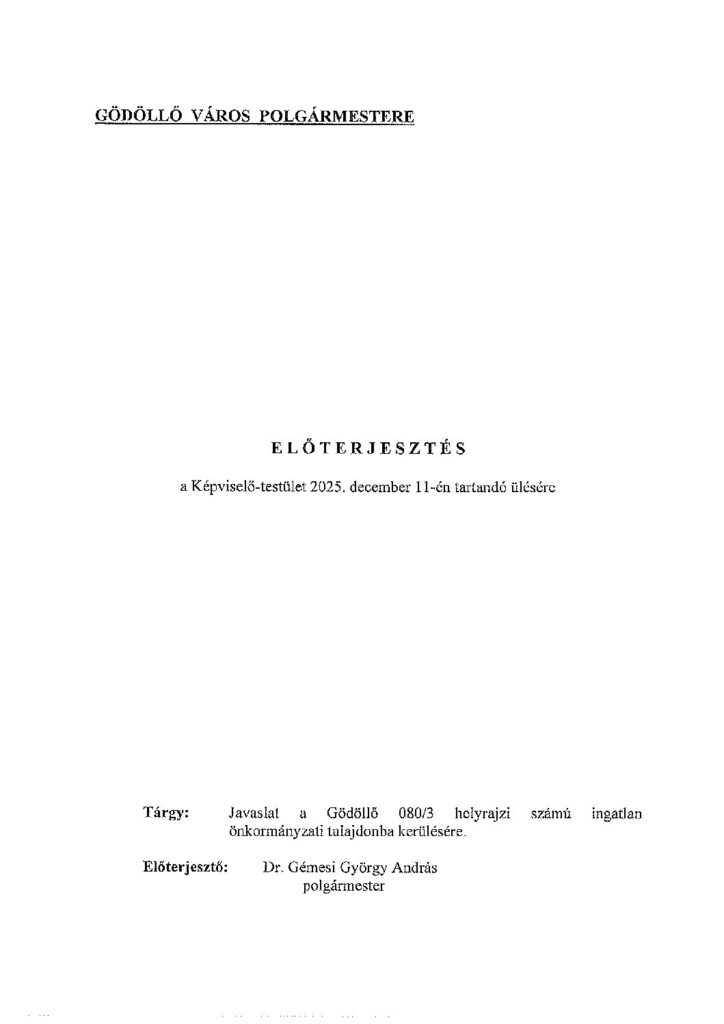 GÖDÖLLŐ VÁROS POLGÁRMESTERE

ELŐTERJESZTÉS

a Képviselő-testület 2025. december 11-én tartandó ülésére

Tárgy: Javaslat a Gödöllő 080/3 helyrajzi számú ingatlan önkormányzati tulajdonba kerülésére.

Előterjesztő: Dr. Gémesi György András
polgármester